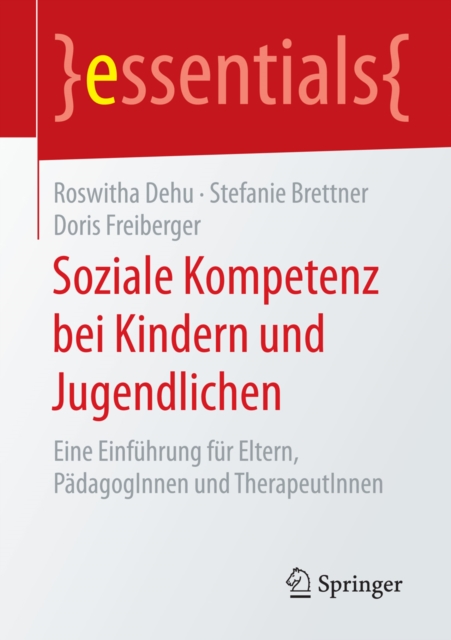 }essentials{

Roswitha Dehu · Stefanie Brettner
Doris Freiberger

Soziale Kompetenz bei Kindern und Jugendlichen

Eine Einführung für Eltern, PädagogInnen und TherapeutInnen

Springer